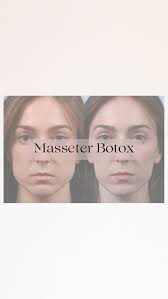 Masseter Botox